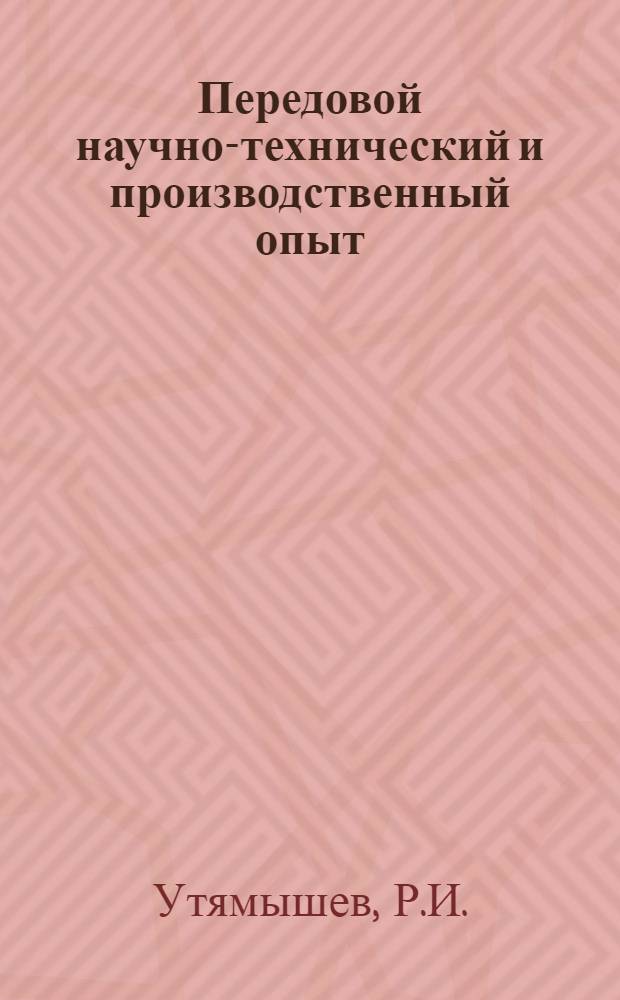 Передовой научно-технический и производственный опыт

Утямышев, Р.И.